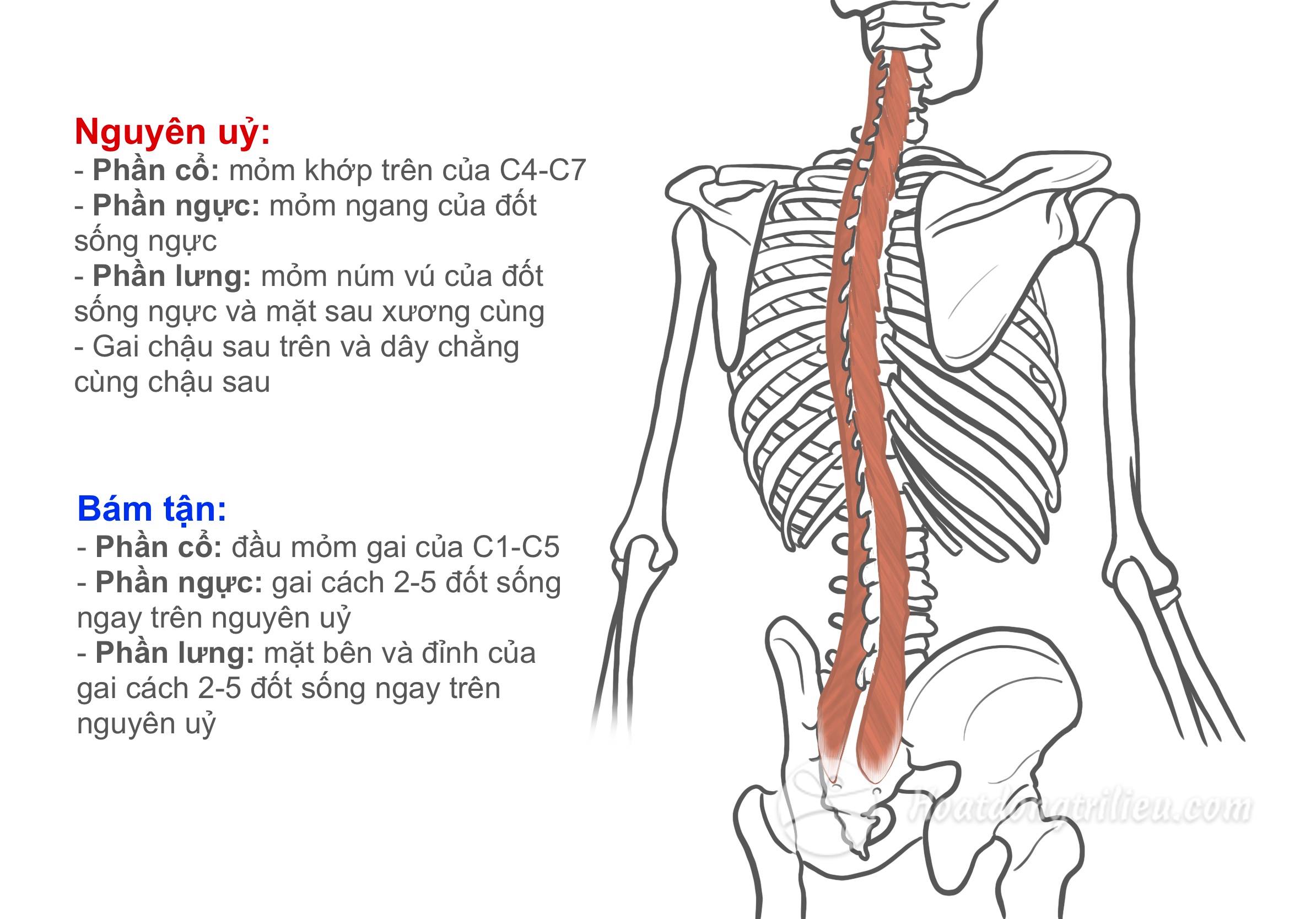 Nguyên uỷ:
- Phần cổ: mỏm khớp trên của C4-C7
- Phần ngực: mỏm ngang của đốt sống ngực
- Phần lưng: mỏm núm vú của đốt sống ngực và mặt sau xương cùng
- Gai chậu sau trên và dây chằng cùng chậu sau

Bám tận:
- Phần cổ: đầu mỏm gai của C1-C5
- Phần ngực: gai cách 2-5 đốt sống ngay trên nguyên uỷ
- Phần lưng: mặt bên và đỉnh của gai cách 2-5 đốt sống ngay trên nguyên uỷ

hoatdongtrilieu.com